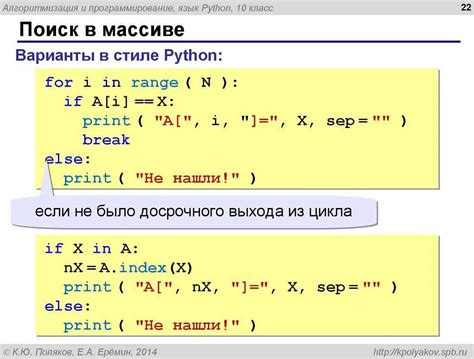 Алгоритмизация и программирование, язык Python, 10 класс

22

Поиск в массиве

Варианты в стиле Python:

for i in range ( N ):
  if A[i] == X:
    print ( "A[", i, "]=", X, sep = "" )
    break
else:
  print ( "Не нашли!" )

если не было досрочного выхода из цикла

if X in A:
  nX = A.index(X)
  print ( "A[", nX, "]=", X, sep = "" )
else:
  print ( "Не нашли!" )

© К.Ю. Поляков, Е.А. Ерёмин, 2014

http://kpolyakov.spb.ru